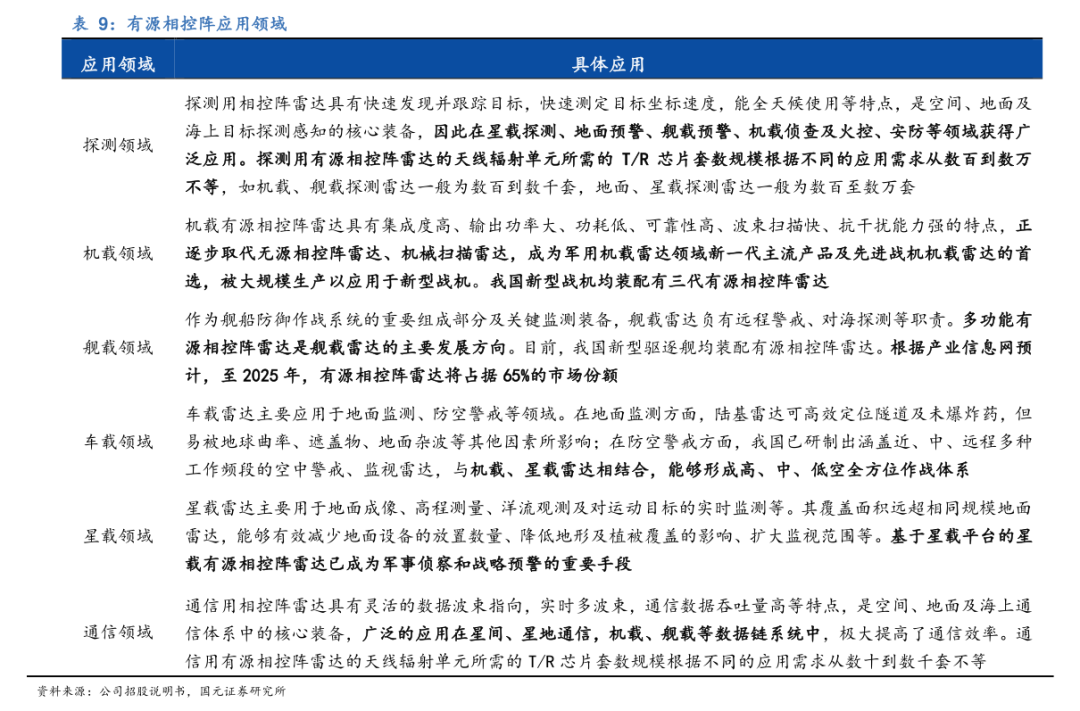 表 9：有源相控阵应用领域

| 应用领域 | 具体应用 |
|---|---|
| 探测领域 | 探测用相控阵雷达具有快速发现并跟踪目标，快速测定目标坐标速度，能全天候使用等特点，是空间、地面及海上目标探测感知的核心装备，因此在星载探测、地面预警、舰载预警、机载侦查及火控、安防等领域获得广泛应用。探测用有源相控阵雷达的天线辐射单元所需的 T/R 芯片套数规模根据不同的应用需求从数百到数万不等，如机载、舰载探测雷达一般为数百到数千套，地面、星载探测雷达一般为数百至数万套 |
| 机载领域 | 机载有源相控阵雷达具有集成度高、输出功率大、功耗低、可靠性高、波束扫描快、抗干扰能力强的特点，正逐步取代无源相控阵雷达、机械扫描雷达，成为军用机载雷达领域新一代主流产品及先进战机机载雷达的首选，被大规模生产以应用于新型战机。我国新型战机均装配有三代有源相控阵雷达 |
| 舰载领域 | 作为舰船防御作战系统的重要组成部分及关键监测装备，舰载雷达负有远程警戒、对海探测等职责。多功能有源相控阵雷达是舰载雷达的主要发展方向。目前，我国新型驱逐舰均装配有源相控阵雷达。根据产业信息网预计，至 2025 年，有源相控阵雷达将占据 65%的市场份额 |
| 车载领域 | 车载雷达主要应用于地面监测、防空警戒等领域。在地面监测方面，陆基雷达可高效定位隧道及未爆炸药，但易被地球曲率、遮盖物、地面杂波等其他因素所影响；在防空警戒方面，我国已研制出涵盖近、中、远程多种工作频段的空中警戒、监视雷达，与机载、星载雷达相结合，能够形成高、中、低空全方位作战体系 |
| 星载领域 | 星载雷达主要用于地面成像、高程测量、洋流观测及对运动目标的实时监测等。其覆盖面积远超相同规模地面雷达，能够有效减少地面设备的放置数量、降低地形及植被覆盖的影响、扩大监视范围等。基于星载平台的星载有源相控阵雷达已成为军事侦察和战略预警的重要手段 |
| 通信领域 | 通信用相控阵雷达具有灵活的数据波束指向，实时多波束，通信数据吞吐量高等特点，是空间、地面及海上通信体系中的核心装备，广泛的应用在星间、星地通信，机载、舰载等数据链系统中，极大提高了通信效率。通信用有源相控阵雷达的天线辐射单元所需的 T/R 芯片套数规模根据不同的应用需求从数十到数千套不等 |

资料来源：公司招股说明书，国元证券研究所